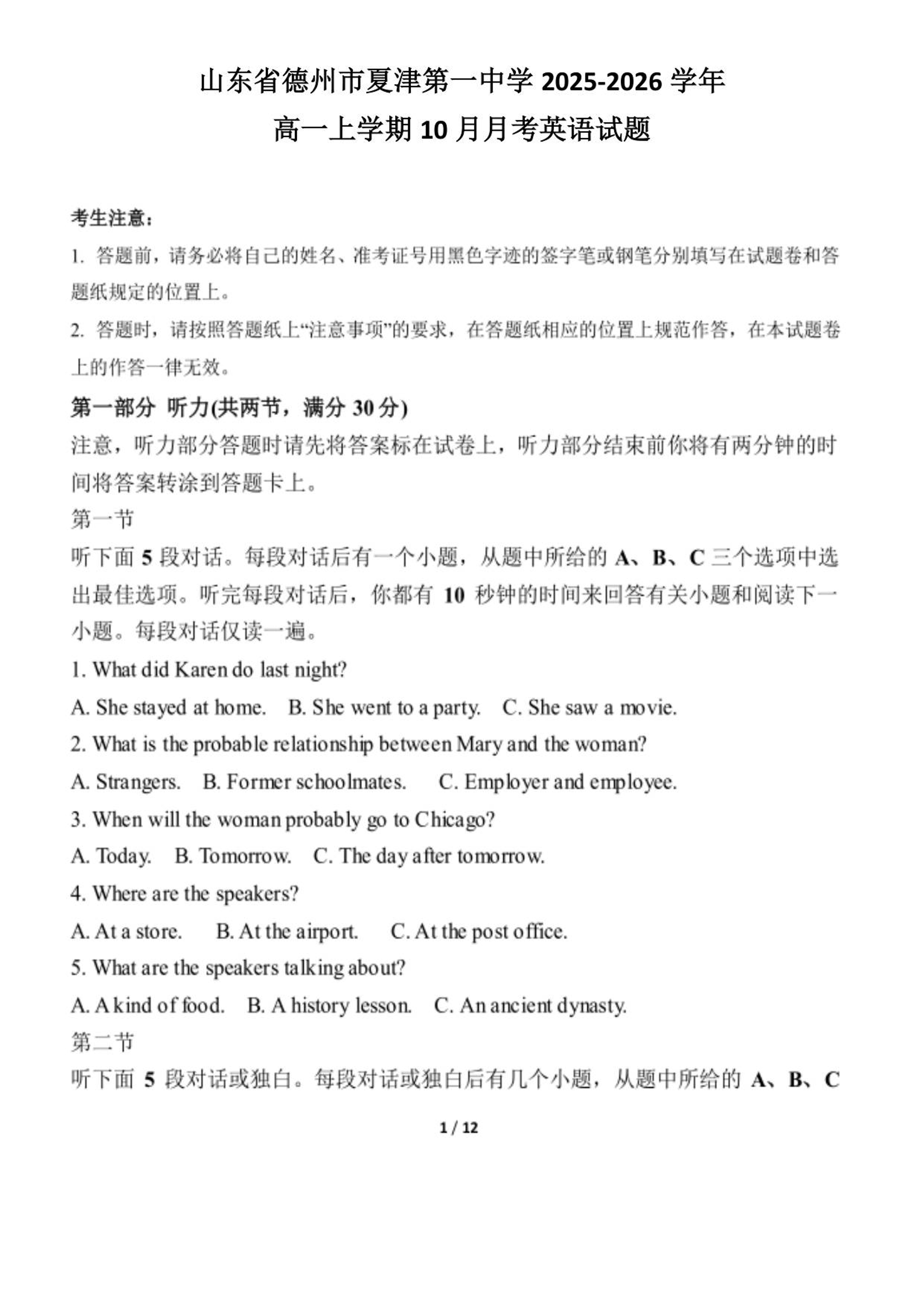 山东省德州市夏津第一中学 2025-2026 学年
高一上学期 10 月月考英语试题

考生注意：
1. 答题前，请务必将自己的姓名、准考证号用黑色字迹的签字笔或钢笔分别填写在试题卷和答题纸规定的位置上。
2. 答题时，请按照答题纸上“注意事项”的要求，在答题纸相应的位置上规范作答，在本试题卷上的作答一律无效。
第一部分 听力(共两节，满分 30 分)
注意，听力部分答题时请先将答案标在试卷上，听力部分结束前你将有两分钟的时间将答案转涂到答题卡上。
第一节
听下面 5 段对话。每段对话后有一个小题，从题中所给的 A、B、C 三个选项中选出最佳选项。听完每段对话后，你都有 10 秒钟的时间来回答有关小题和阅读下一小题。每段对话仅读一遍。
1. What did Karen do last night?
A. She stayed at home. B. She went to a party. C. She saw a movie.
2. What is the probable relationship between Mary and the woman?
A. Strangers. B. Former schoolmates. C. Employer and employee.
3. When will the woman probably go to Chicago?
A. Today. B. Tomorrow. C. The day after tomorrow.
4. Where are the speakers?
A. At a store. B. At the airport. C. At the post office.
5. What are the speakers talking about?
A. A kind of food. B. A history lesson. C. An ancient dynasty.
第二节
听下面 5 段对话或独白。每段对话或独白后有几个小题，从题中所给的 A、B、C

1 / 12